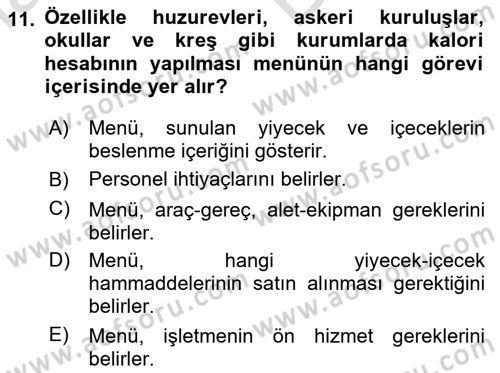 11. Özellikle huzurevleri, askeri kuruluşlar, okullar ve kreş gibi kurumlarda kalori hesabının yapılması menünün hangi görevi içerisinde yer alır?

A) Menü, sunulan yiyecek ve içeceklerin beslenme içeriğini gösterir.

B) Personel ihtiyaçlarını belirler.

C) Menü, araç-gereç, alet-ekipman gereklerini belirler.

D) Menü, hangi yiyecek-içecek hammaddelerinin satın alınması gerektiğini belirler.

E) Menü, işletmenin ön hizmet gereklerini belirler.

www.aofsoru.com